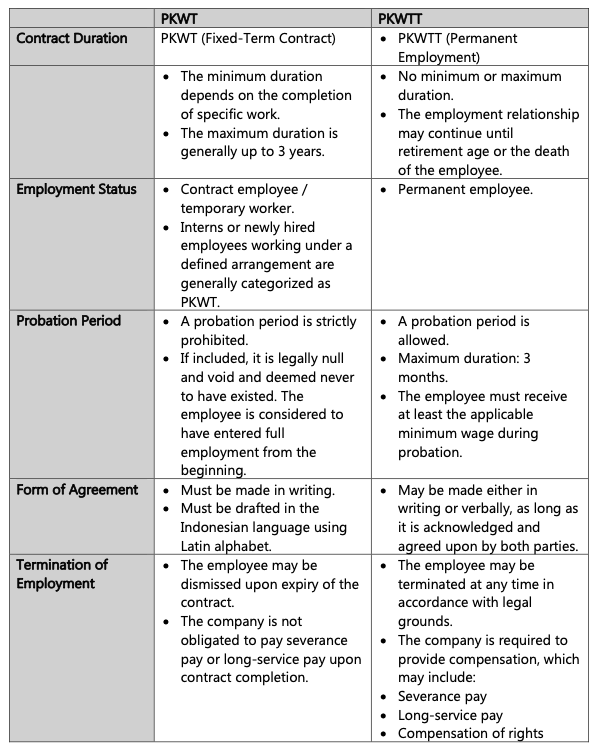 | | PKWT | PKWTT |
|---|---|---|
| Contract Duration | PKWT (Fixed-Term Contract) | • PKWTT (Permanent Employment) |
| | • The minimum duration depends on the completion of specific work. • The maximum duration is generally up to 3 years. | • No minimum or maximum duration. • The employment relationship may continue until retirement age or the death of the employee. |
| Employment Status | • Contract employee / temporary worker. • Interns or newly hired employees working under a defined arrangement are generally categorized as PKWT. | • Permanent employee. |
| Probation Period | • A probation period is strictly prohibited. • If included, it is legally null and void and deemed never to have existed. The employee is considered to have entered full employment from the beginning. | • A probation period is allowed. • Maximum duration: 3 months. • The employee must receive at least the applicable minimum wage during probation. |
| Form of Agreement | • Must be made in writing. • Must be drafted in the Indonesian language using Latin alphabet. | • May be made either in writing or verbally, as long as it is acknowledged and agreed upon by both parties. |
| Termination of Employment | • The employee may be dismissed upon expiry of the contract. • The company is not obligated to pay severance pay or long-service pay upon contract completion. | • The employee may be terminated at any time in accordance with legal grounds. • The company is required to provide compensation, which may include: • Severance pay • Long-service pay • Compensation of rights |